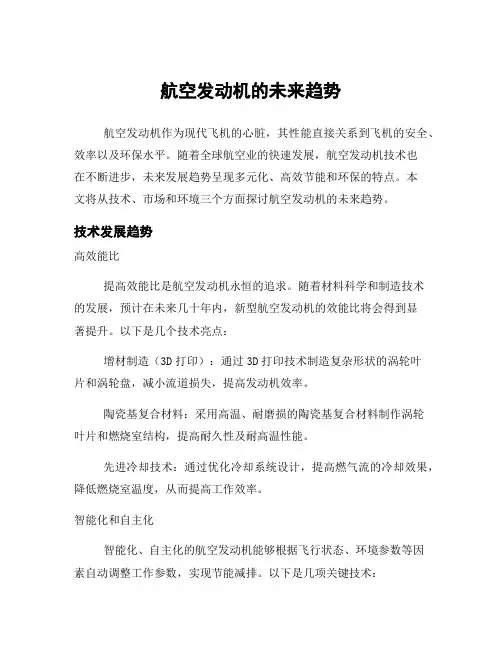 航空发动机的未来趋势

航空发动机作为现代飞机的心脏，其性能直接关系到飞机的安全、效率以及环保水平。随着全球航空业的快速发展，航空发动机技术也在不断进步，未来发展趋势呈现多元化、高效节能和环保的特点。本文将从技术、市场和环境三个方面探讨航空发动机的未来趋势。

技术发展趋势

高效能比

提高效能比是航空发动机永恒的追求。随着材料科学和制造技术的发展，预计在未来几十年内，新型航空发动机的效能比将会得到显著提升。以下是几个技术亮点：

增材制造（3D 打印）：通过 3D 打印技术制造复杂形状的涡轮叶片和涡轮盘，减小流道损失，提高发动机效率。

陶瓷基复合材料：采用高温、耐磨损的陶瓷基复合材料制作涡轮叶片和燃烧室结构，提高耐久性及耐高温性能。

先进冷却技术：通过优化冷却系统设计，提高燃气流的冷却效果，降低燃烧室温度，从而提高工作效率。

智能化和自主化

智能化、自主化的航空发动机能够根据飞行状态、环境参数等因素自动调整工作参数，实现节能减排。以下是几项关键技术：